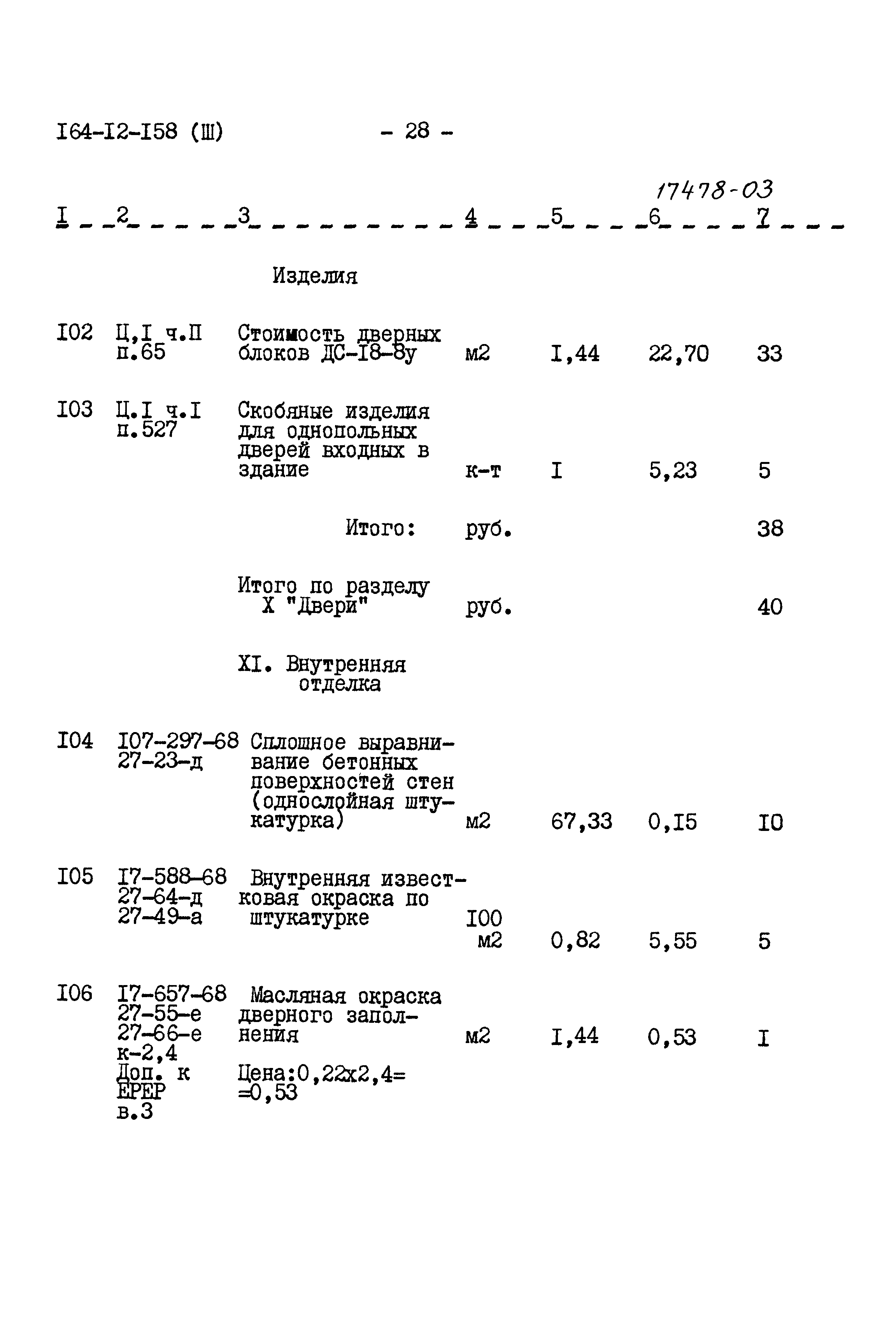 I64-I2-I58 (Ш)

- 28 -

17478-03

| I | 2 | 3 | 4 | 5 | 6 | 7 |
|---|---|---|---|---|---|---|
| | | Изделия | | | | |
| I02 | Ц,I ч.П п.65 | Стоимость дверных блоков ДС-I8-8у | м2 | I,44 | 22,70 | 33 |
| I03 | Ц.I ч.I п.527 | Скобяные изделия для однопольных дверей входных в здание | к-т | I | 5,23 | 5 |
| | | Итого: | руб. | | | 38 |
| | | Итого по разделу X "Двери" | руб. | | | 40 |
| | | XI. Внутренняя отделка | | | | |
| I04 | I07-297-68 27-23-д | Сплошное выравнивание бетонных поверхностей стен (однослойная штукатурка) | м2 | 67,33 | 0,I5 | I0 |
| I05 | I7-588-68 27-64-д 27-49-а | Внутренняя известковая окраска по штукатурке | I00 м2 | 0,82 | 5,55 | 5 |
| I06 | I7-657-68 27-55-е 27-66-е к-2,4 Доп. к ЕРЕР в.3 | Масляная окраска дверного заполнения Цена:0,22х2,4= =0,53 | м2 | I,44 | 0,53 | I |